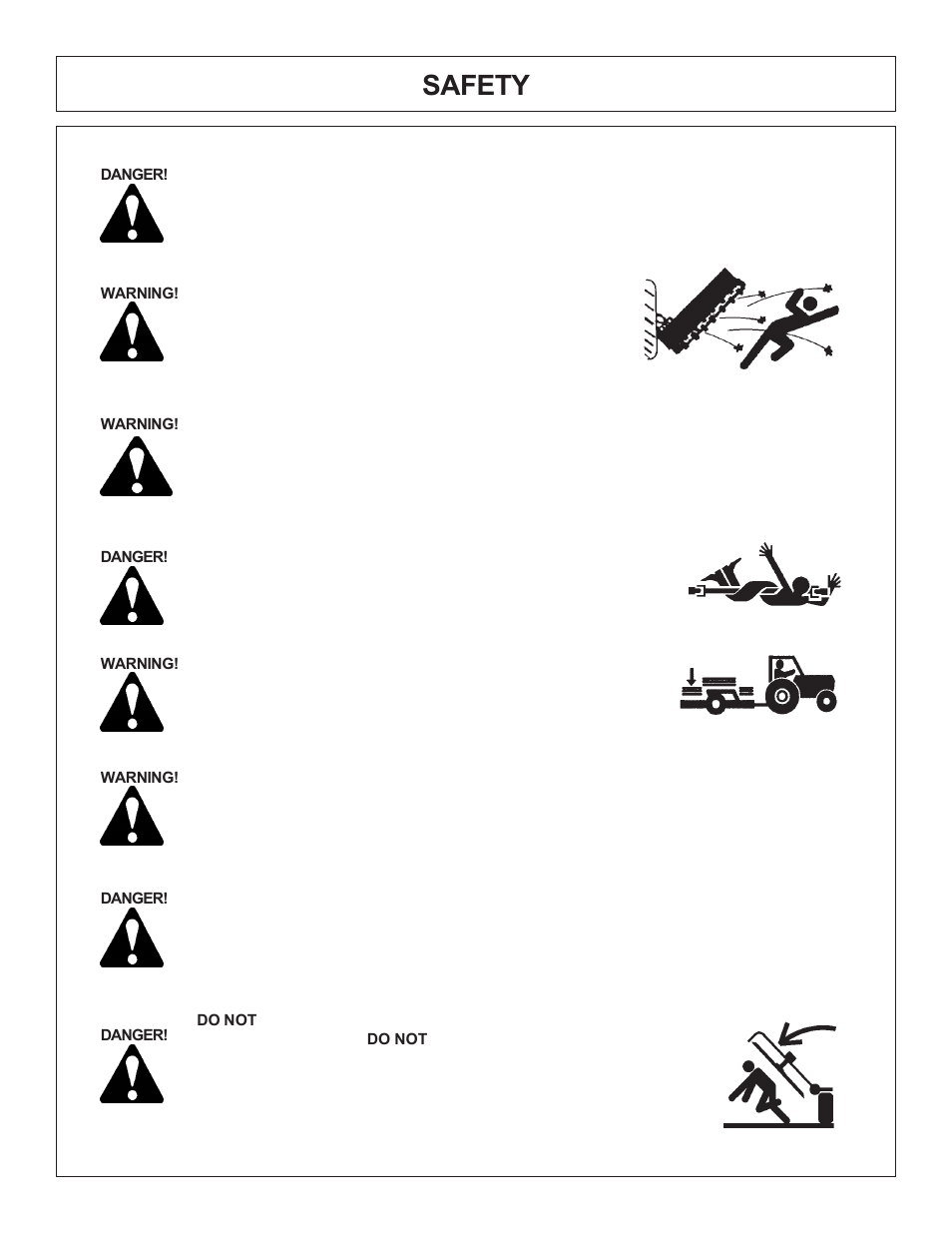 SAFETY

DANGER!

WARNING!

WARNING!

DANGER!

WARNING!

WARNING!

DANGER!

DO NOT

DANGER!

DO NOT